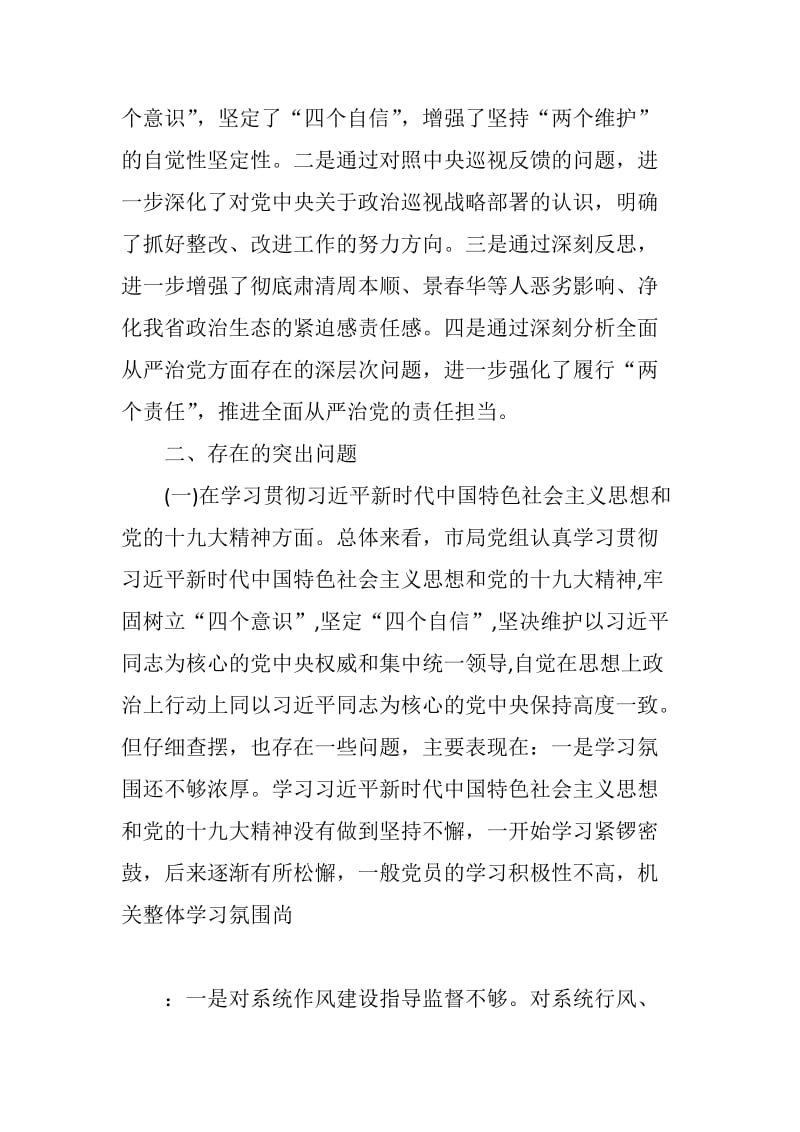 个意识”，坚定了“四个自信”，增强了坚持“两个维护”的自觉性坚定性。二是通过对照中央巡视反馈的问题，进一步深化了对党中央关于政治巡视战略部署的认识，明确了抓好整改、改进工作的努力方向。三是通过深刻反思，进一步增强了彻底肃清周本顺、景春华等人恶劣影响、净化我省政治生态的紧迫感责任感。四是通过深刻分析全面从严治党方面存在的深层次问题，进一步强化了履行“两个责任”，推进全面从严治党的责任担当。

二、存在的突出问题

(一)在学习贯彻习近平新时代中国特色社会主义思想和党的十九大精神方面。总体来看，市局党组认真学习贯彻习近平新时代中国特色社会主义思想和党的十九大精神,牢固树立“四个意识”,坚定“四个自信”,坚决维护以习近平同志为核心的党中央权威和集中统一领导,自觉在思想上政治上行动上同以习近平同志为核心的党中央保持高度一致。但仔细查摆，也存在一些问题，主要表现在：一是学习氛围还不够浓厚。学习习近平新时代中国特色社会主义思想和党的十九大精神没有做到坚持不懈，一开始学习紧锣密鼓，后来逐渐有所松懈，一般党员的学习积极性不高，机关整体学习氛围尚

：一是对系统作风建设指导监督不够。对系统行风、